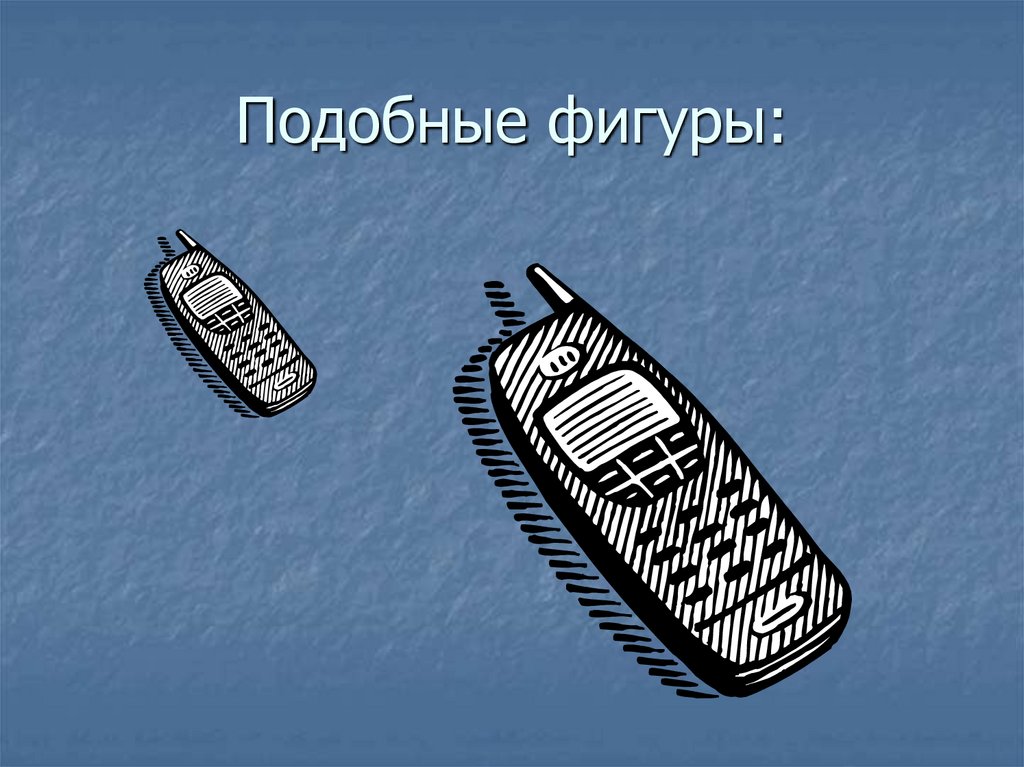 Подобные фигуры: